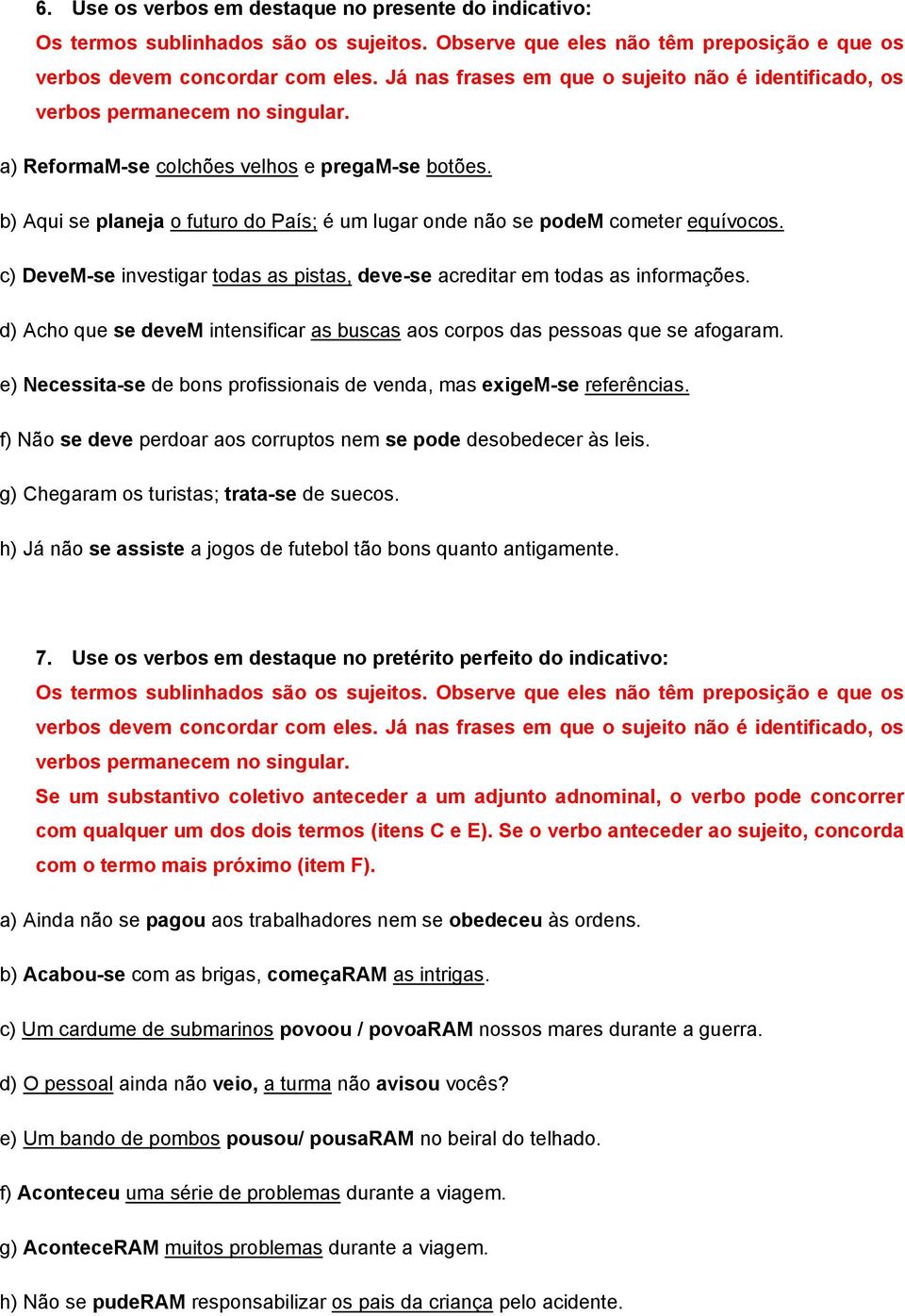 6. Use os verbos em destaque no presente do indicativo:
Os termos sublinhados são os sujeitos. Observe que eles não têm preposição e que os verbos devem concordar com eles. Já nas frases em que o sujeito não é identificado, os verbos permanecem no singular.

a) ReformaM-se colchões velhos e pregaM-se botões.

b) Aqui se planeja o futuro do País; é um lugar onde não se podeM cometer equívocos.

c) DeveM-se investigar todas as pistas, deve-se acreditar em todas as informações.

d) Acho que se deveM intensificar as buscas aos corpos das pessoas que se afogaram.

e) Necessita-se de bons profissionais de venda, mas exigeM-se referências.

f) Não se deve perdoar aos corruptos nem se pode desobedecer às leis.

g) Chegaram os turistas; trata-se de suecos.

h) Já não se assiste a jogos de futebol tão bons quanto antigamente.

7. Use os verbos em destaque no pretérito perfeito do indicativo:
Os termos sublinhados são os sujeitos. Observe que eles não têm preposição e que os verbos devem concordar com eles. Já nas frases em que o sujeito não é identificado, os verbos permanecem no singular.
Se um substantivo coletivo anteceder a um adjunto adnominal, o verbo pode concorrer com qualquer um dos dois termos (itens C e E). Se o verbo anteceder ao sujeito, concorda com o termo mais próximo (item F).

a) Ainda não se pagou aos trabalhadores nem se obedeceu às ordens.

b) Acabou-se com as brigas, começaRAM as intrigas.

c) Um cardume de submarinos povoou / povoaRAM nossos mares durante a guerra.

d) O pessoal ainda não veio, a turma não avisou vocês?

e) Um bando de pombos pousou/ pousaRAM no beiral do telhado.

f) Aconteceu uma série de problemas durante a viagem.

g) AconteceRAM muitos problemas durante a viagem.

h) Não se pudeRAM responsabilizar os pais da criança pelo acidente.